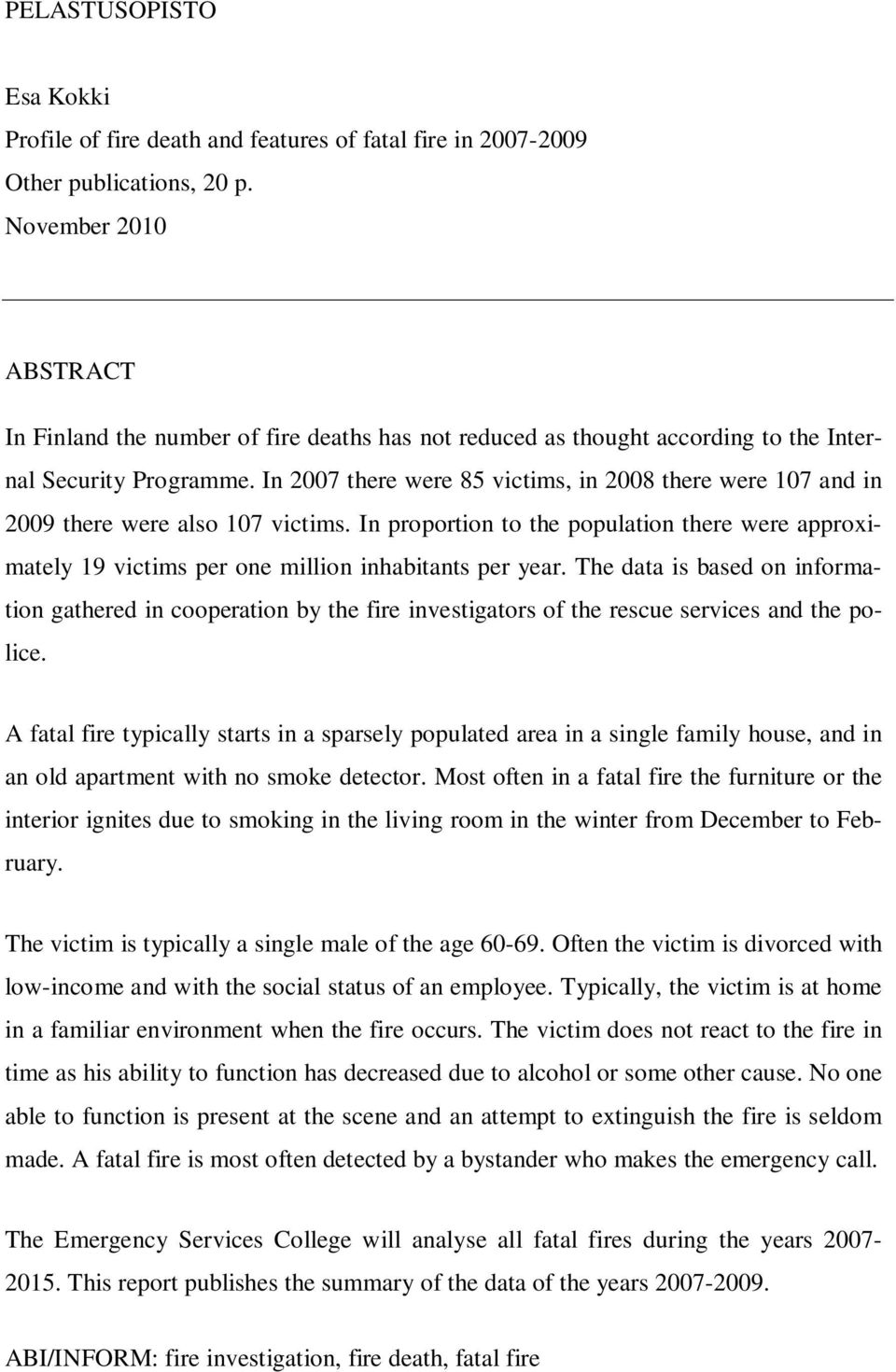 PELASTUSOPISTO

Esa Kokki
Profile of fire death and features of fatal fire in 2007-2009
Other publications, 20 p.
November 2010

ABSTRACT

In Finland the number of fire deaths has not reduced as thought according to the Internal Security Programme. In 2007 there were 85 victims, in 2008 there were 107 and in 2009 there were also 107 victims. In proportion to the population there were approximately 19 victims per one million inhabitants per year. The data is based on information gathered in cooperation by the fire investigators of the rescue services and the police.

A fatal fire typically starts in a sparsely populated area in a single family house, and in an old apartment with no smoke detector. Most often in a fatal fire the furniture or the interior ignites due to smoking in the living room in the winter from December to February.

The victim is typically a single male of the age 60-69. Often the victim is divorced with low-income and with the social status of an employee. Typically, the victim is at home in a familiar environment when the fire occurs. The victim does not react to the fire in time as his ability to function has decreased due to alcohol or some other cause. No one able to function is present at the scene and an attempt to extinguish the fire is seldom made. A fatal fire is most often detected by a bystander who makes the emergency call.

The Emergency Services College will analyse all fatal fires during the years 2007-2015. This report publishes the summary of the data of the years 2007-2009.

ABI/INFORM: fire investigation, fire death, fatal fire